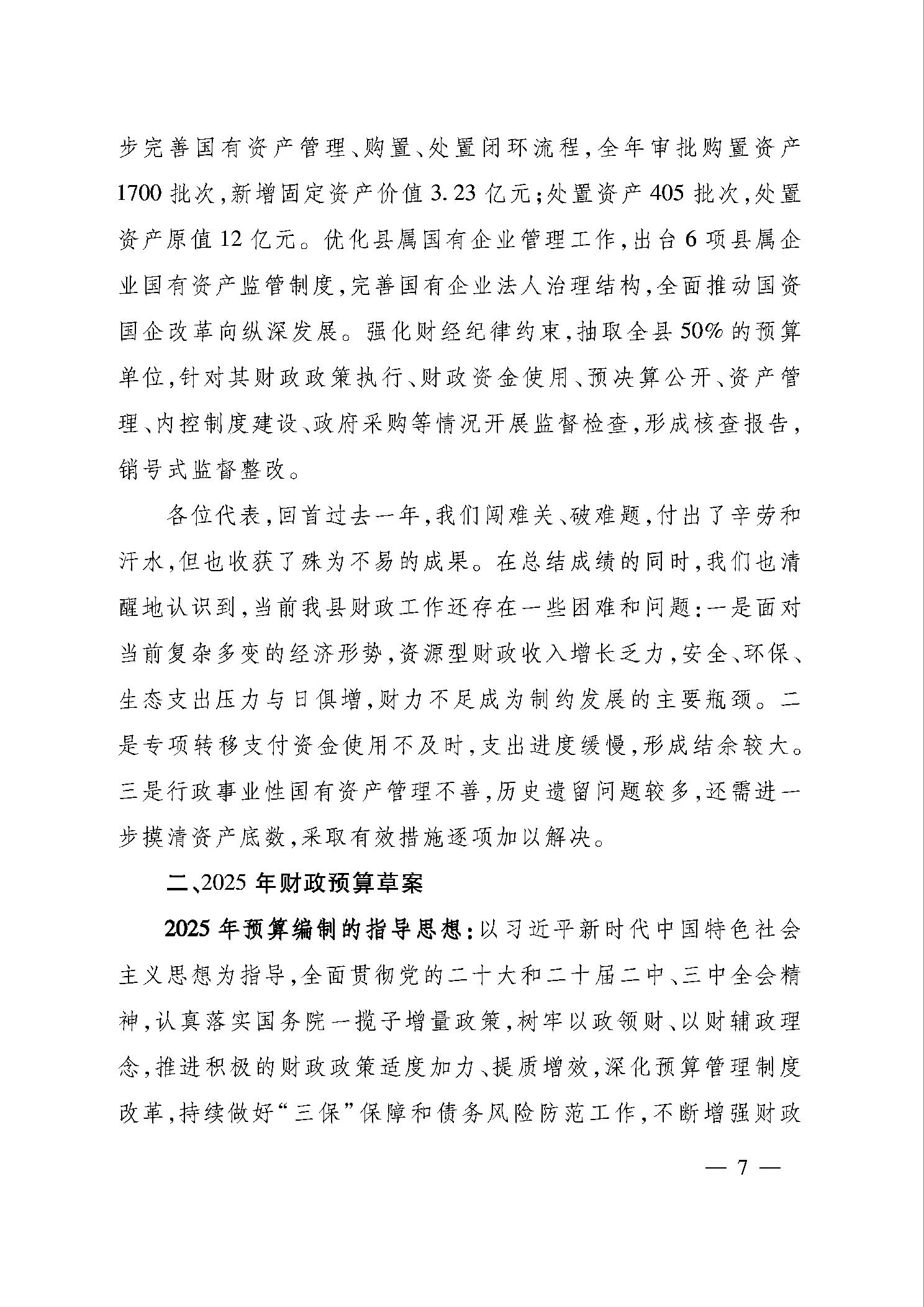 步完善国有资产管理、购置、处置闭环流程，全年审批购置资产1700批次，新增固定资产价值3.23亿元；处置资产405批次，处置资产原值12亿元。优化县属国有企业管理工作，出台6项县属企业国有资产监管制度，完善国有企业法人治理结构，全面推动国资国企改革向纵深发展。强化财经纪律约束，抽取全县50%的预算单位，针对其财政政策执行、财政资金使用、预决算公开、资产管理、内控制度建设、政府采购等情况开展监督检查，形成核查报告，销号式监督整改。

各位代表，回首过去一年，我们闯难关、破难题，付出了辛劳和汗水，但也收获了殊为不易的成果。在总结成绩的同时，我们也清醒地认识到，当前我县财政工作还存在一些困难和问题：一是面对当前复杂多变的经济形势，资源型财政收入增长乏力，安全、环保、生态支出压力与日俱增，财力不足成为制约发展的主要瓶颈。二是专项转移支付资金使用不及时，支出进度缓慢，形成结余较大。三是行政事业性国有资产管理不善，历史遗留问题较多，还需进一步摸清资产底数，采取有效措施逐项加以解决。

二、2025年财政预算草案

2025年预算编制的指导思想：以习近平新时代中国特色社会主义思想为指导，全面贯彻党的二十大和二十届二中、三中全会精神，认真落实国务院一揽子增量政策，树牢以政领财、以财辅政理念，推进积极的财政政策适度加力、提质增效，深化预算管理制度改革，持续做好“三保”保障和债务风险防范工作，不断增强财政

— 7 —